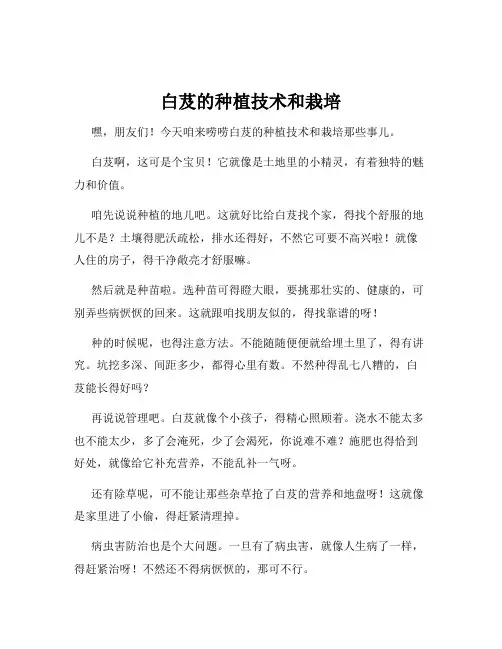 白芨的种植技术和栽培

嘿，朋友们！今天咱来唠唠白芨的种植技术和栽培那些事儿。

白芨啊，这可是个宝贝！它就像是土地里的小精灵，有着独特的魅力和价值。

咱先说说种植的地儿吧。这就好比给白芨找个家，得找个舒服的地儿不是？土壤得肥沃疏松，排水还得好，不然它可要不高兴啦！就像人住的房子，得干净敞亮才舒服嘛。

然后就是种苗啦。选种苗可得瞪大眼，要挑那壮实的、健康的，可别弄些病恹恹的回来。这就跟咱找朋友似的，得找靠谱的呀！

种的时候呢，也得注意方法。不能随随便便就给埋土里了，得有讲究。坑挖多深、间距多少，都得心里有数。不然种得乱七八糟的，白芨能长得好吗？

再说说管理吧。白芨就像个小孩子，得精心照顾着。浇水不能太多也不能太少，多了会淹死，少了会渴死，你说难不难？施肥也得恰到好处，就像给它补充营养，不能乱补一气呀。

还有除草呢，可不能让那些杂草抢了白芨的营养和地盘呀！这就像是家里进了小偷，得赶紧清理掉。

病虫害防治也是个大问题。一旦有了病虫害，就像人生病了一样，得赶紧治呀！不然还不得病恹恹的，那可不行。